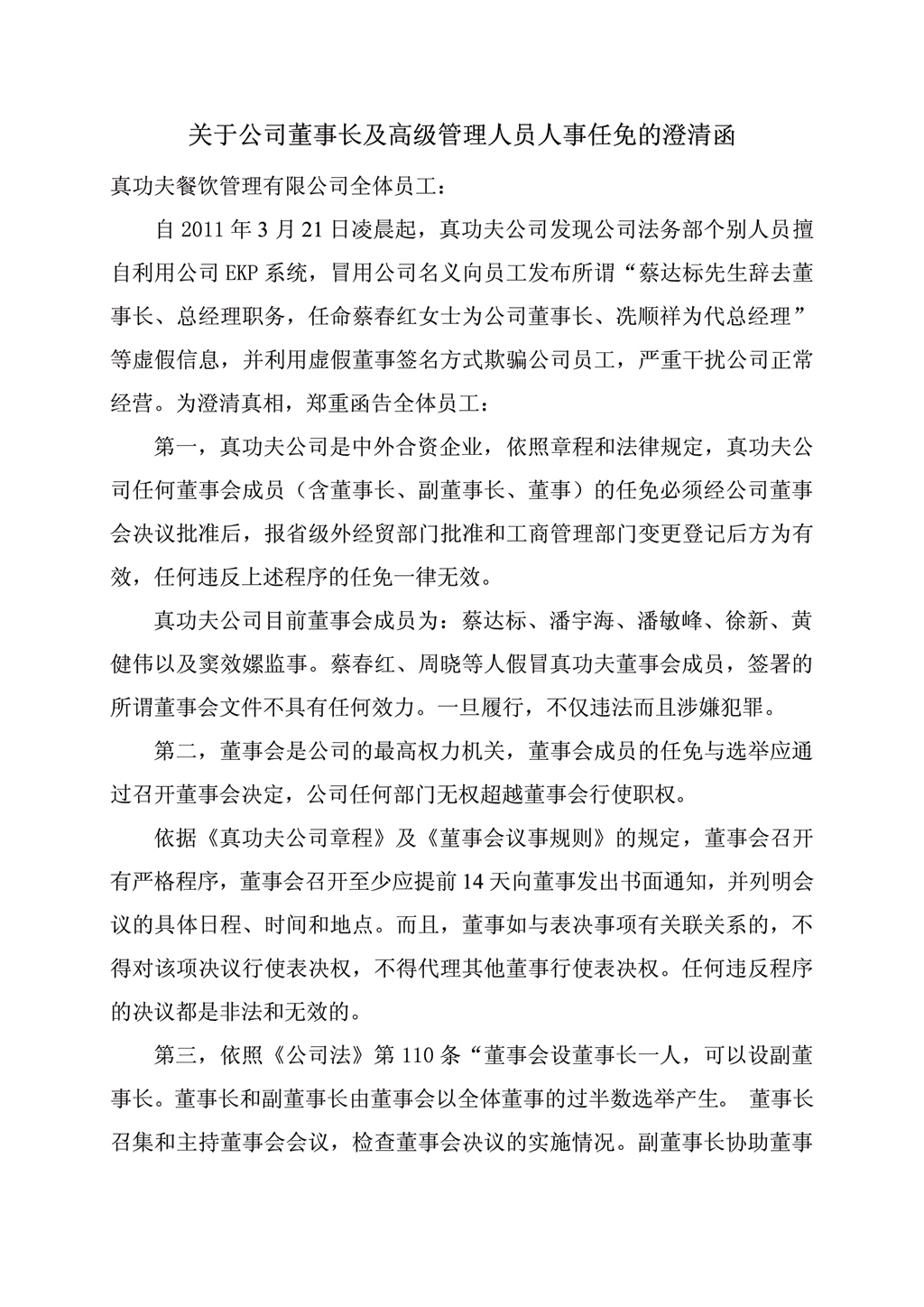 关于公司董事长及高级管理人员人事任免的澄清函

真功夫餐饮管理有限公司全体员工：

自 2011 年 3 月 21 日凌晨起，真功夫公司发现公司法务部个别人员擅自利用公司 EKP 系统，冒用公司名义向员工发布所谓“蔡达标先生辞去董事长、总经理职务，任命蔡春红女士为公司董事长、冼顺祥为代总经理”等虚假信息，并利用虚假董事签名方式欺骗公司员工，严重干扰公司正常经营。为澄清真相，郑重函告全体员工：

第一，真功夫公司是中外合资企业，依照章程和法律规定，真功夫公司任何董事会成员（含董事长、副董事长、董事）的任免必须经公司董事会决议批准后，报省级外经贸部门批准和工商管理部门变更登记后方为有效，任何违反上述程序的任免一律无效。

真功夫公司目前董事会成员为：蔡达标、潘宇海、潘敏峰、徐新、黄健伟以及窦效嫘监事。蔡春红、周晓等人假冒真功夫董事会成员，签署的所谓董事会文件不具有任何效力。一旦履行，不仅违法而且涉嫌犯罪。

第二，董事会是公司的最高权力机关，董事会成员的任免与选举应通过召开董事会决定，公司任何部门无权超越董事会行使职权。

依据《真功夫公司章程》及《董事会议事规则》的规定，董事会召开有严格程序，董事会召开至少应提前 14 天向董事发出书面通知，并列明会议的具体日程、时间和地点。而且，董事如与表决事项有关联关系的，不得对该项决议行使表决权，不得代理其他董事行使表决权。任何违反程序的决议都是非法和无效的。

第三，依照《公司法》第 110 条“董事会设董事长一人，可以设副董事长。董事长和副董事长由董事会以全体董事的过半数选举产生。 董事长召集和主持董事会会议，检查董事会决议的实施情况。副董事长协助董事